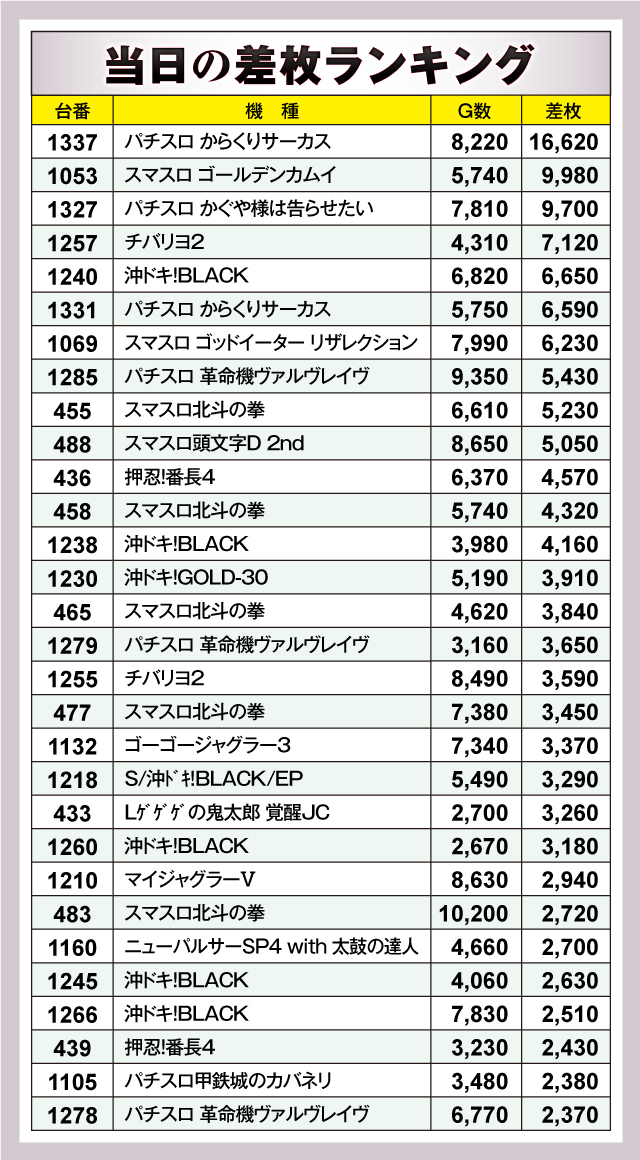 当日の差枚ランキング

| 台番 | 機 種 | G数 | 差枚 |
|---|---|---|---|
| 1337 | パチスロ からくりサーカス | 8,220 | 16,620 |
| 1053 | スマスロ ゴールデンカムイ | 5,740 | 9,980 |
| 1327 | パチスロ かぐや様は告らせたい | 7,810 | 9,700 |
| 1257 | チバリヨ2 | 4,310 | 7,120 |
| 1240 | 沖ドキ!BLACK | 6,820 | 6,650 |
| 1331 | パチスロ からくりサーカス | 5,750 | 6,590 |
| 1069 | スマスロ ゴッドイーター リザレクション | 7,990 | 6,230 |
| 1285 | パチスロ 革命機ヴァルヴレイヴ | 9,350 | 5,430 |
| 455 | スマスロ北斗の拳 | 6,610 | 5,230 |
| 488 | スマスロ頭文字D 2nd | 8,650 | 5,050 |
| 436 | 押忍!番長4 | 6,370 | 4,570 |
| 458 | スマスロ北斗の拳 | 5,740 | 4,320 |
| 1238 | 沖ドキ!BLACK | 3,980 | 4,160 |
| 1230 | 沖ドキ!GOLD-30 | 5,190 | 3,910 |
| 465 | スマスロ北斗の拳 | 4,620 | 3,840 |
| 1279 | パチスロ 革命機ヴァルヴレイヴ | 3,160 | 3,650 |
| 1255 | チバリヨ2 | 8,490 | 3,590 |
| 477 | スマスロ北斗の拳 | 7,380 | 3,450 |
| 1132 | ゴーゴージャグラー3 | 7,340 | 3,370 |
| 1218 | S/沖ﾄﾞｷ!BLACK/EP | 5,490 | 3,290 |
| 433 | Lゲゲゲの鬼太郎 覚醒JC | 2,700 | 3,260 |
| 1260 | 沖ドキ!BLACK | 2,670 | 3,180 |
| 1210 | マイジャグラーV | 8,630 | 2,940 |
| 483 | スマスロ北斗の拳 | 10,200 | 2,720 |
| 1160 | ニューパルサーSP4 with 太鼓の達人 | 4,660 | 2,700 |
| 1245 | 沖ドキ!BLACK | 4,060 | 2,630 |
| 1266 | 沖ドキ!BLACK | 7,830 | 2,510 |
| 439 | 押忍!番長4 | 3,230 | 2,430 |
| 1105 | パチスロ甲鉄城のカバネリ | 3,480 | 2,380 |
| 1278 | パチスロ 革命機ヴァルヴレイヴ | 6,770 | 2,370 |